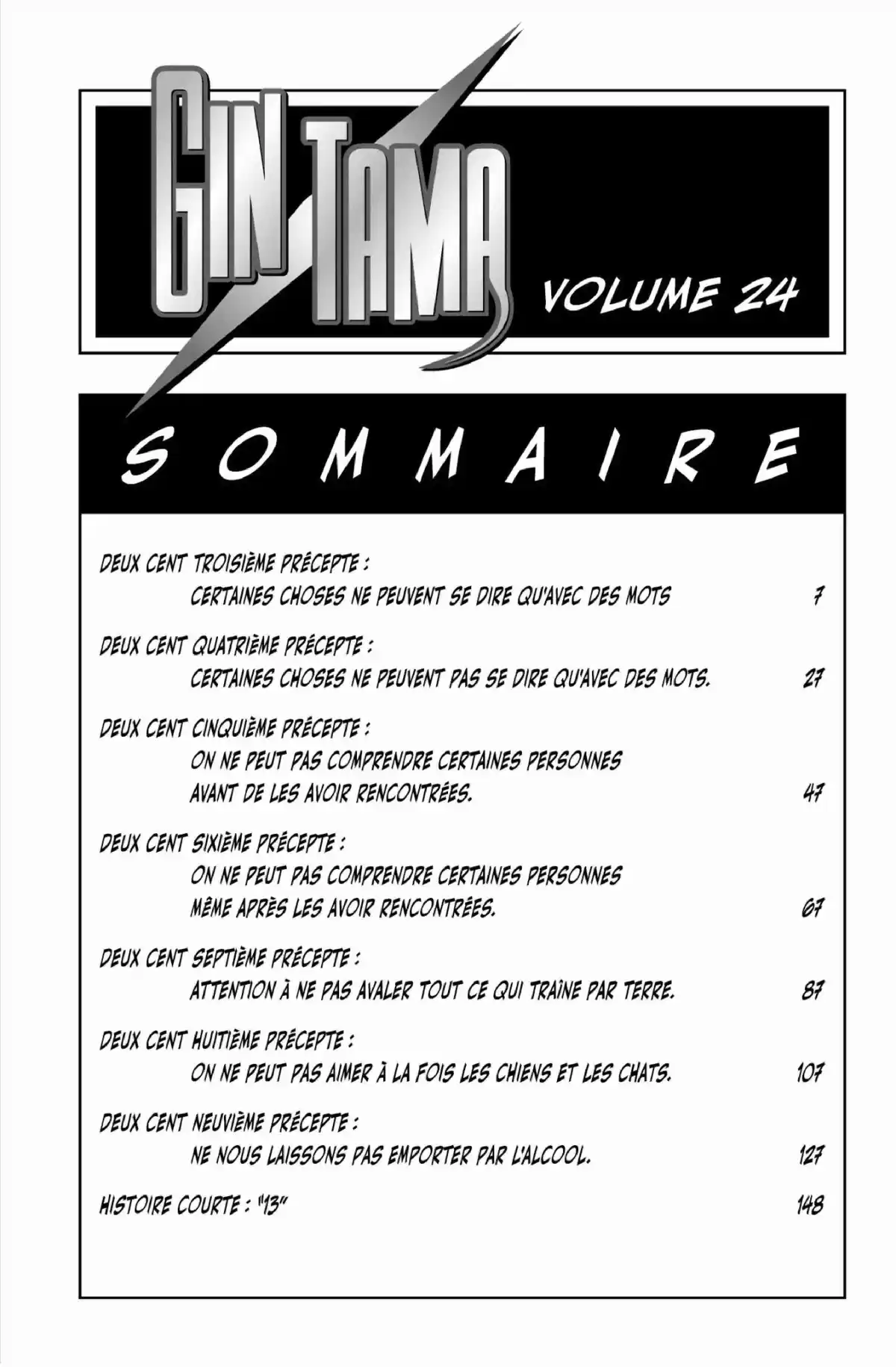 GIN TAMA VOLUME 24

SOMMAIRE

DEUX CENT TROISIÈME PRÉCEPTE :
CERTAINES CHOSES NE PEUVENT SE DIRE QU'AVEC DES MOTS 7

DEUX CENT QUATRIÈME PRÉCEPTE :
CERTAINES CHOSES NE PEUVENT PAS SE DIRE QU'AVEC DES MOTS. 27

DEUX CENT CINQUIÈME PRÉCEPTE :
ON NE PEUT PAS COMPRENDRE CERTAINES PERSONNES AVANT DE LES AVOIR RENCONTRÉES. 47

DEUX CENT SIXIÈME PRÉCEPTE :
ON NE PEUT PAS COMPRENDRE CERTAINES PERSONNES MÊME APRÈS LES AVOIR RENCONTRÉES. 67

DEUX CENT SEPTIÈME PRÉCEPTE :
ATTENTION À NE PAS AVALER TOUT CE QUI TRAÎNE PAR TERRE. 87

DEUX CENT HUITIÈME PRÉCEPTE :
ON NE PEUT PAS AIMER À LA FOIS LES CHIENS ET LES CHATS. 107

DEUX CENT NEUVIÈME PRÉCEPTE :
NE NOUS LAISSONS PAS EMPORTER PAR L'ALCOOL. 127

HISTOIRE COURTE : "13" 148